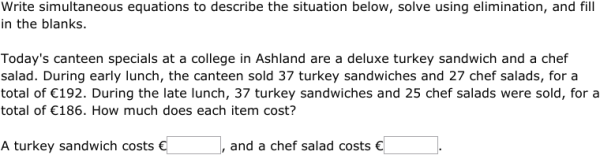 Write simultaneous equations to describe the situation below, solve using elimination, and fill in the blanks.

Today's canteen specials at a college in Ashland are a deluxe turkey sandwich and a chef salad. During early lunch, the canteen sold 37 turkey sandwiches and 27 chef salads, for a total of €192. During the late lunch, 37 turkey sandwiches and 25 chef salads were sold, for a total of €186. How much does each item cost?

A turkey sandwich costs € , and a chef salad costs € .